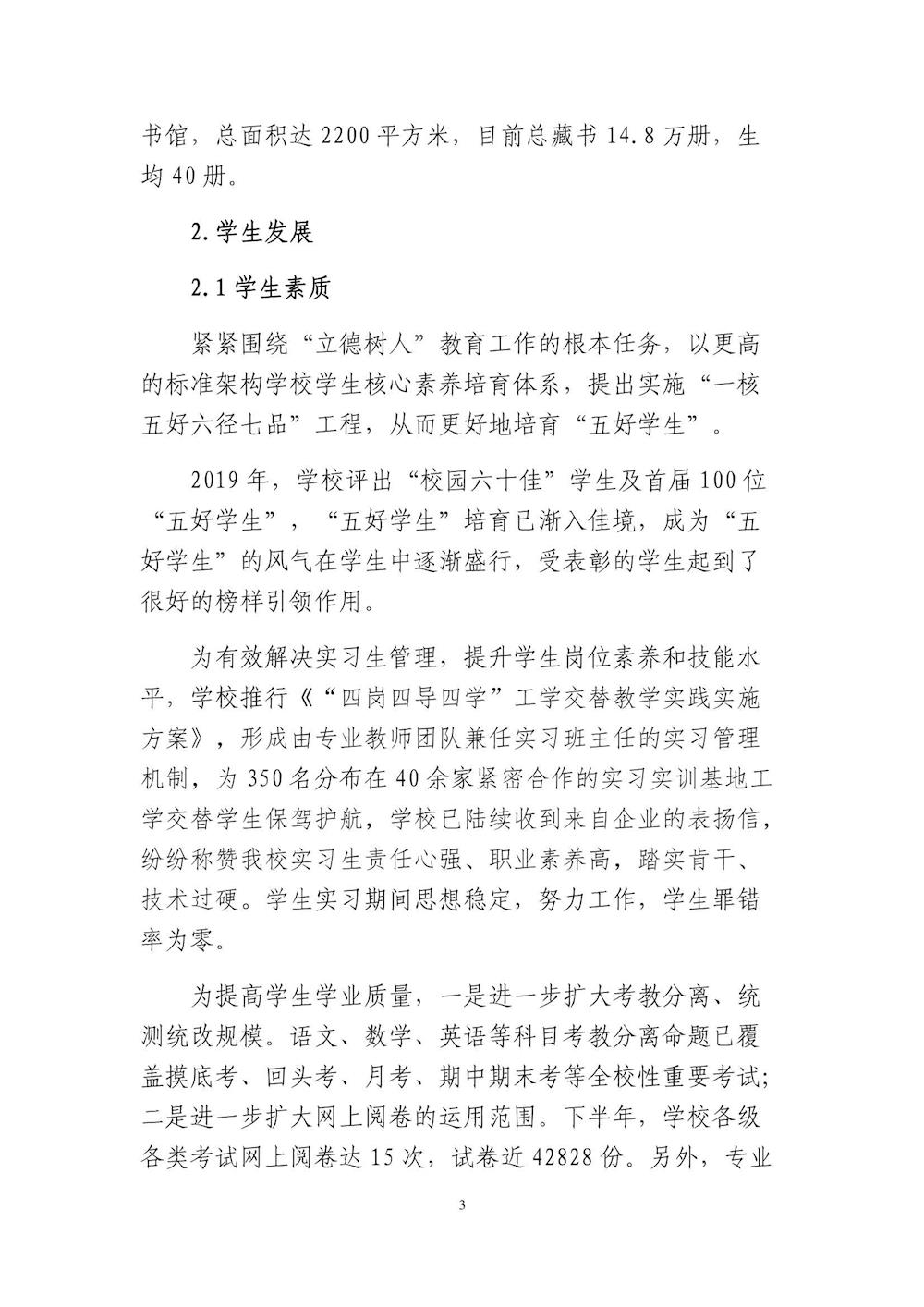 书馆，总面积达 2200 平方米，目前总藏书 14.8 万册，生均 40 册。

2.学生发展

2.1 学生素质

紧紧围绕“立德树人”教育工作的根本任务，以更高的标准架构学校学生核心素养培育体系，提出实施“一核五好六径七品”工程，从而更好地培育“五好学生”。

2019 年，学校评出“校园六十佳”学生及首届 100 位“五好学生”，“五好学生”培育已渐入佳境，成为“五好学生”的风气在学生中逐渐盛行，受表彰的学生起到了很好的榜样引领作用。

为有效解决实习生管理，提升学生岗位素养和技能水平，学校推行《“四岗四导四学”工学交替教学实践实施方案》，形成由专业教师团队兼任实习班主任的实习管理机制，为 350 名分布在 40 余家紧密合作的实习实训基地工学交替学生保驾护航，学校已陆续收到来自企业的表扬信，纷纷称赞我校实习生责任心强、职业素养高，踏实肯干、技术过硬。学生实习期间思想稳定，努力工作，学生罪错率为零。

为提高学生学业质量，一是进一步扩大考教分离、统测统改规模。语文、数学、英语等科目考教分离命题已覆盖摸底考、回头考、月考、期中期末考等全校性重要考试；二是进一步扩大网上阅卷的运用范围。下半年，学校各级各类考试网上阅卷达 15 次，试卷近 42828 份。另外，专业

3